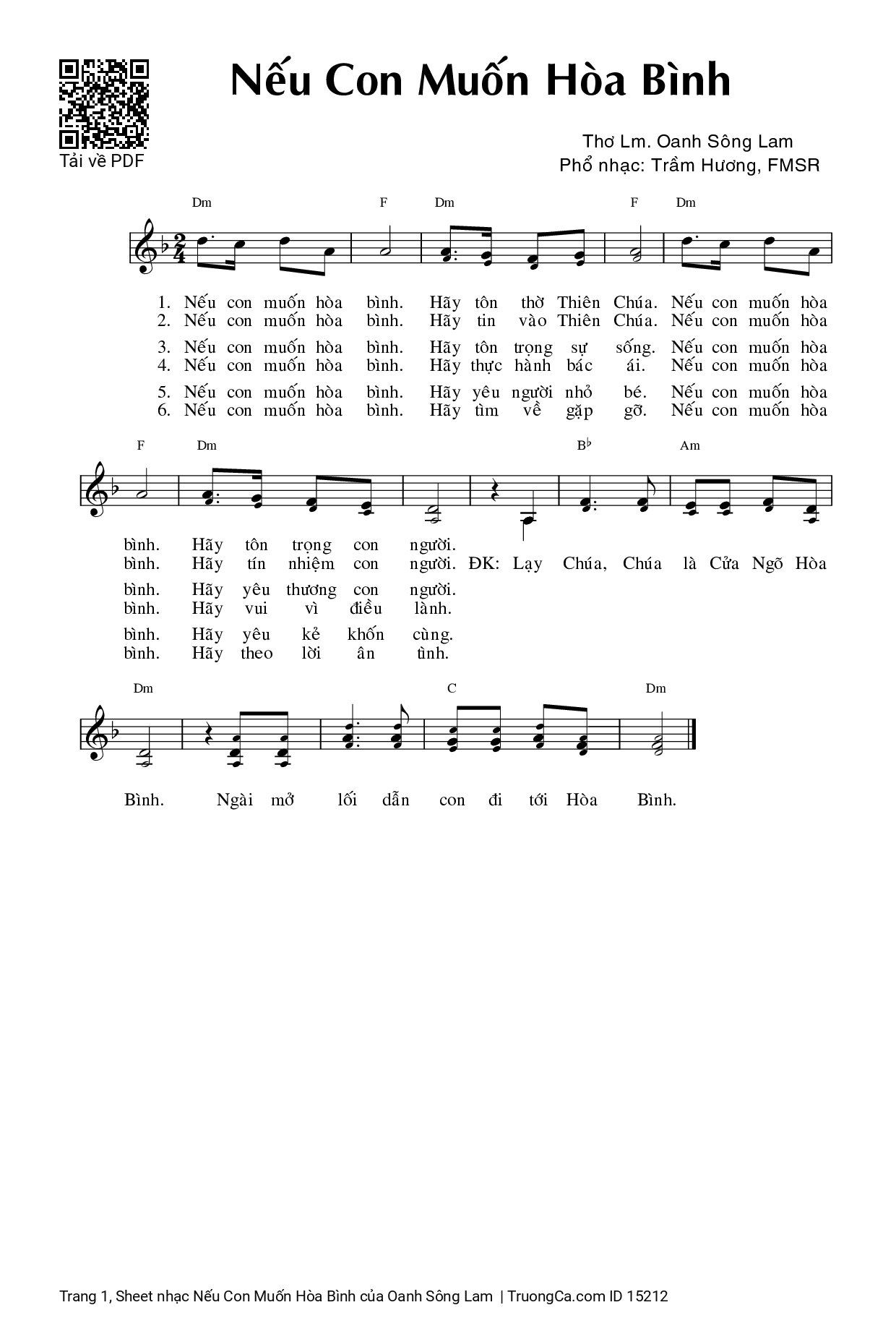 Tải về PDF

Nếu Con Muốn Hòa Bình

Thơ Lm. Oanh Sông Lam
Phổ nhạc: Trầm Hương, FMSR

Dm F Dm F Dm

1. Nếu con muốn hòa bình. Hãy tôn thờ Thiên Chúa. Nếu con muốn hòa
2. Nếu con muốn hòa bình. Hãy tin vào Thiên Chúa. Nếu con muốn hòa
3. Nếu con muốn hòa bình. Hãy tôn trọng sự sống. Nếu con muốn hòa
4. Nếu con muốn hòa bình. Hãy thực hành bác ái. Nếu con muốn hòa
5. Nếu con muốn hòa bình. Hãy yêu người nhỏ bé. Nếu con muốn hòa
6. Nếu con muốn hòa bình. Hãy tìm về gặp gỡ. Nếu con muốn hòa

F Dm B♭ Am

bình. Hãy tôn trọng con người.
bình. Hãy tín nhiệm con người. ĐK: Lạy Chúa, Chúa là Cửa Ngõ Hòa
bình. Hãy yêu thương con người.
bình. Hãy vui vì điều lành.
bình. Hãy yêu kẻ khốn cùng.
bình. Hãy theo lời ân tình.

Dm C Dm

Bình. Ngài mở lối dẫn con đi tới Hòa Bình.

Trang 1, Sheet nhạc Nếu Con Muốn Hòa Bình của Oanh Sông Lam | TruongCa.com ID 15212